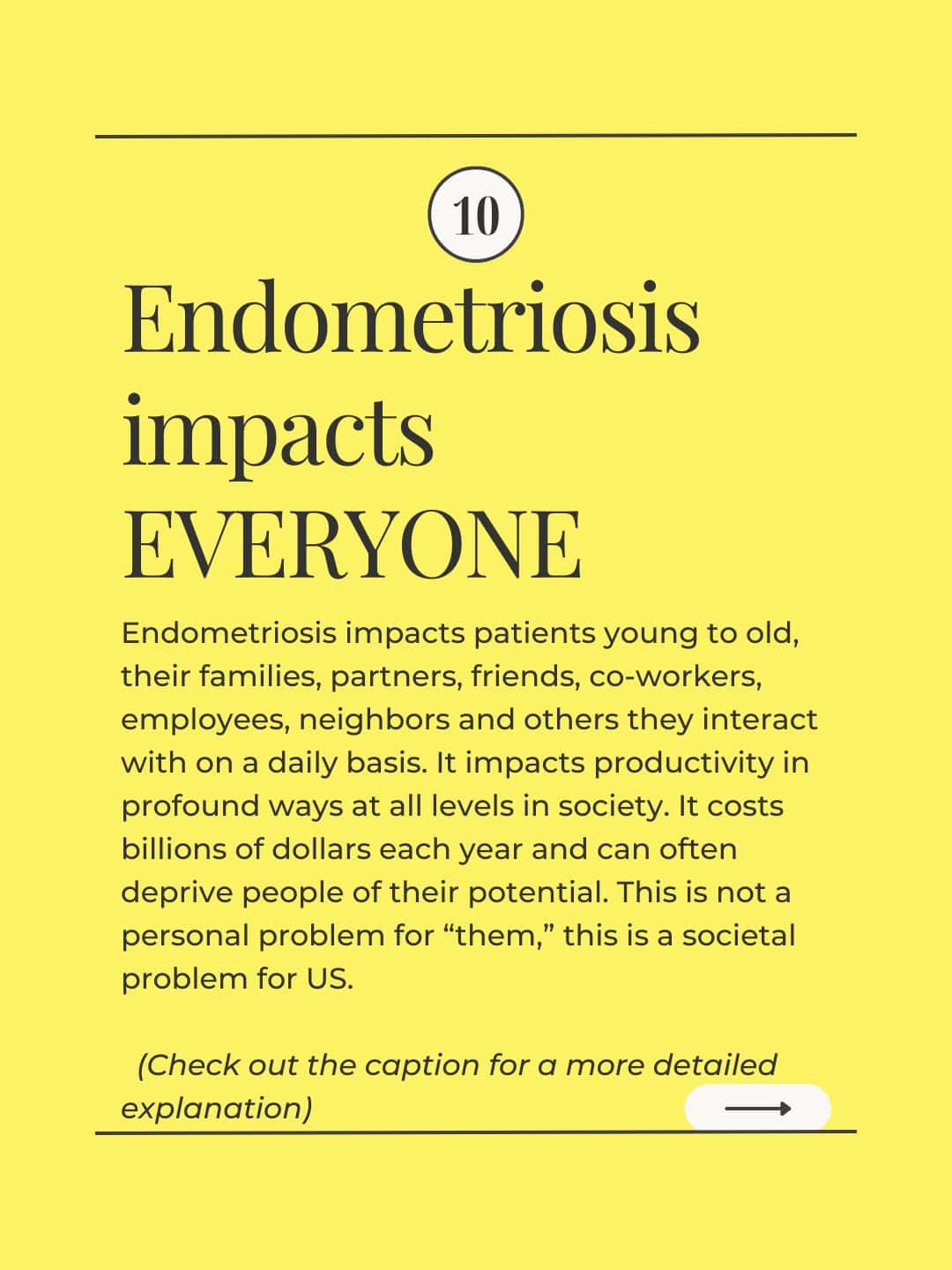 10

Endometriosis impacts EVERYONE

Endometriosis impacts patients young to old, their families, partners, friends, co-workers, employees, neighbors and others they interact with on a daily basis. It impacts productivity in profound ways at all levels in society. It costs billions of dollars each year and can often deprive people of their potential. This is not a personal problem for “them,” this is a societal problem for US.

(Check out the caption for a more detailed explanation)